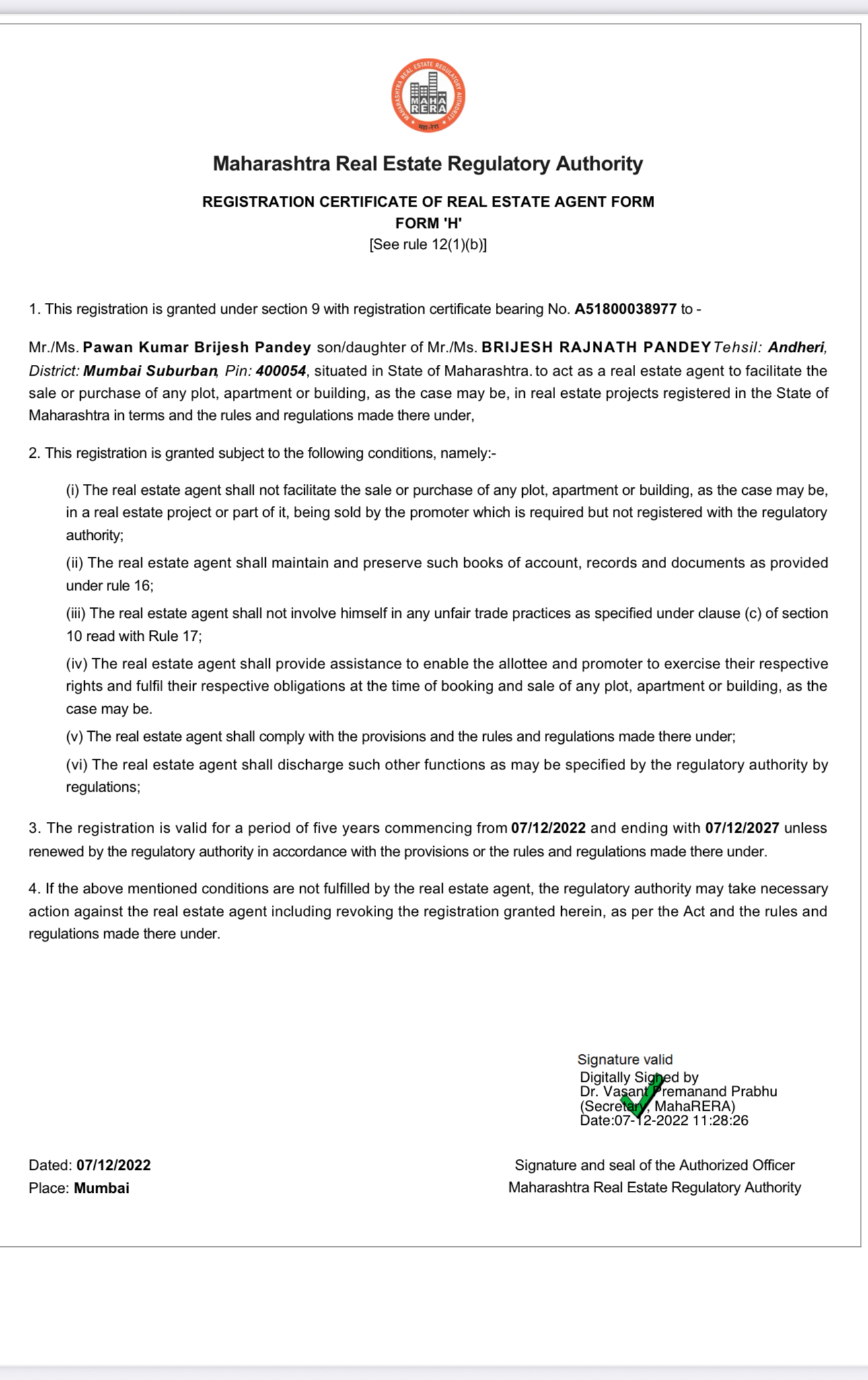 MAHARASHTRA REAL ESTATE REGULATORY AUTHORITY
MAHA RERA
महा-रेरा

Maharashtra Real Estate Regulatory Authority

REGISTRATION CERTIFICATE OF REAL ESTATE AGENT FORM
FORM 'H'
[See rule 12(1)(b)]

1. This registration is granted under section 9 with registration certificate bearing No. A51800038977 to -

Mr./Ms. Pawan Kumar Brijesh Pandey son/daughter of Mr./Ms. BRIJESH RAJNATH PANDEY Tehsil: Andheri, District: Mumbai Suburban, Pin: 400054, situated in State of Maharashtra. to act as a real estate agent to facilitate the sale or purchase of any plot, apartment or building, as the case may be, in real estate projects registered in the State of Maharashtra in terms and the rules and regulations made there under,

2. This registration is granted subject to the following conditions, namely:-

(i) The real estate agent shall not facilitate the sale or purchase of any plot, apartment or building, as the case may be, in a real estate project or part of it, being sold by the promoter which is required but not registered with the regulatory authority;

(ii) The real estate agent shall maintain and preserve such books of account, records and documents as provided under rule 16;

(iii) The real estate agent shall not involve himself in any unfair trade practices as specified under clause (c) of section 10 read with Rule 17;

(iv) The real estate agent shall provide assistance to enable the allottee and promoter to exercise their respective rights and fulfil their respective obligations at the time of booking and sale of any plot, apartment or building, as the case may be.

(v) The real estate agent shall comply with the provisions and the rules and regulations made there under;

(vi) The real estate agent shall discharge such other functions as may be specified by the regulatory authority by regulations;

3. The registration is valid for a period of five years commencing from 07/12/2022 and ending with 07/12/2027 unless renewed by the regulatory authority in accordance with the provisions or the rules and regulations made there under.

4. If the above mentioned conditions are not fulfilled by the real estate agent, the regulatory authority may take necessary action against the real estate agent including revoking the registration granted herein, as per the Act and the rules and regulations made there under.

Signature valid
Digitally Signed by
Dr. Vasant Premanand Prabhu
(Secretary, MahaRERA)
Date:07-12-2022 11:28:26

Dated: 07/12/2022
Place: Mumbai

Signature and seal of the Authorized Officer
Maharashtra Real Estate Regulatory Authority